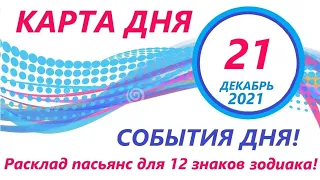 КАРТА ДНЯ

21
ДЕКАБРЬ
2021

СОБЫТИЯ ДНЯ!

Расклад пасьянс для 12 знаков зодиака!